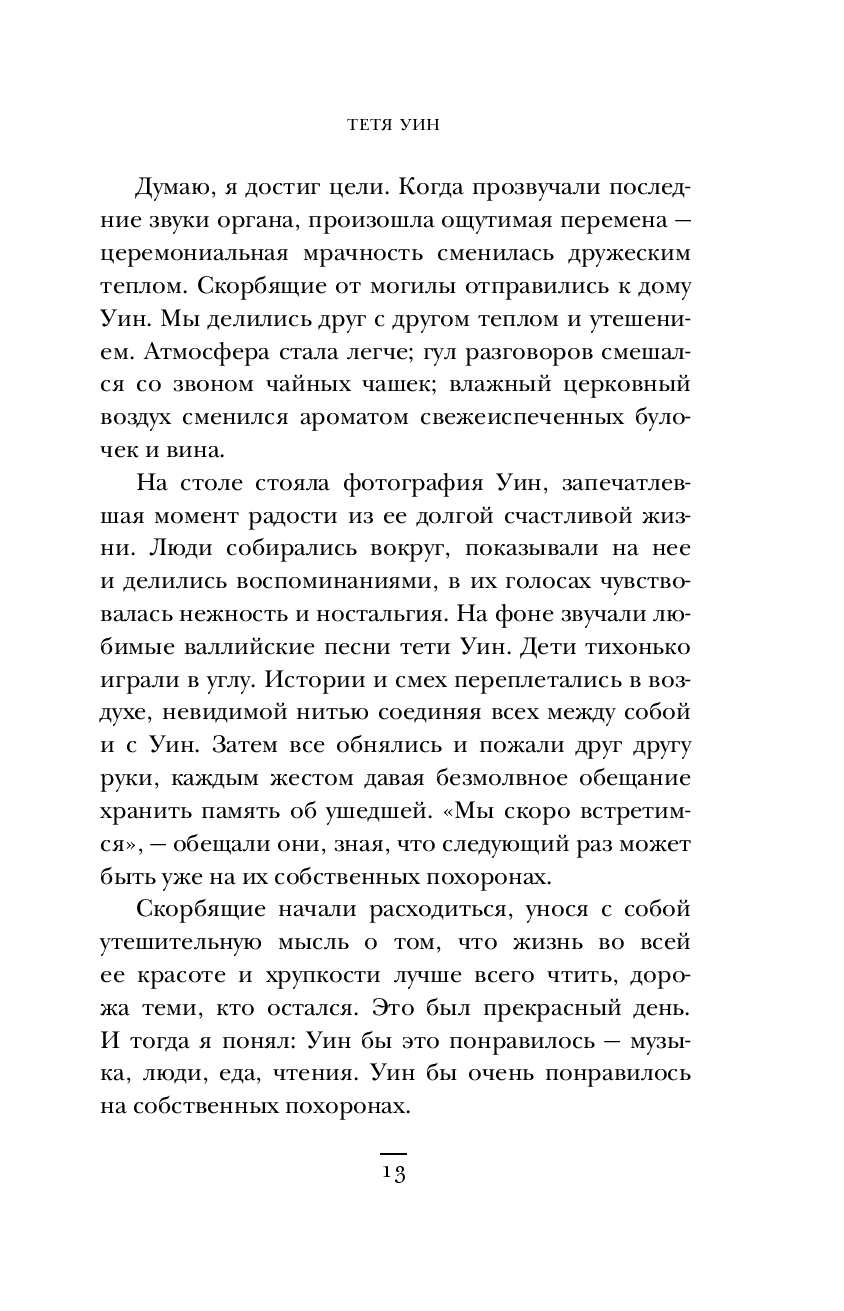 ТЕТЯ УИН

Думаю, я достиг цели. Когда прозвучали последние звуки органа, произошла ощутимая перемена — церемониальная мрачность сменилась дружеским теплом. Скорбящие от могилы отправились к дому Уин. Мы делились друг с другом теплом и утешением. Атмосфера стала легче; гул разговоров смешался со звоном чайных чашек; влажный церковный воздух сменился ароматом свежеиспеченных булочек и вина.

На столе стояла фотография Уин, запечатлевшая момент радости из ее долгой счастливой жизни. Люди собирались вокруг, показывали на нее и делились воспоминаниями, в их голосах чувствовалась нежность и ностальгия. На фоне звучали любимые валлийские песни тети Уин. Дети тихонько играли в углу. Истории и смех переплетались в воздухе, невидимой нитью соединяя всех между собой и с Уин. Затем все обнялись и пожали друг другу руки, каждым жестом давая безмолвное обещание хранить память об ушедшей. «Мы скоро встретимся», — обещали они, зная, что следующий раз может быть уже на их собственных похоронах.

Скорбящие начали расходиться, унося с собой утешительную мысль о том, что жизнь во всей ее красоте и хрупкости лучше всего чтить, дорожа теми, кто остался. Это был прекрасный день. И тогда я понял: Уин бы это понравилось — музыка, люди, еда, чтения. Уин бы очень понравилось на собственных похоронах.

13